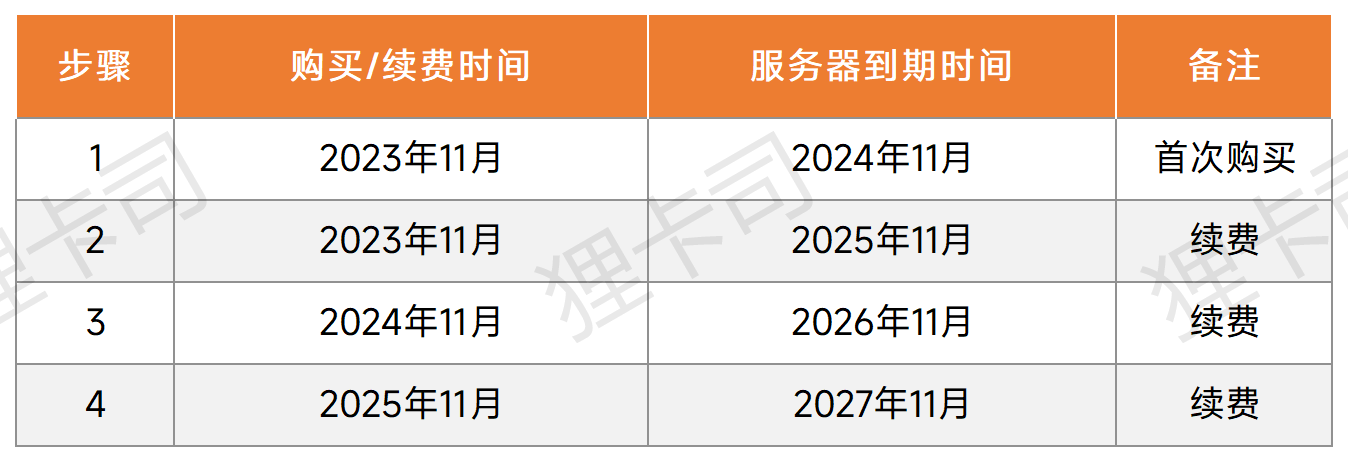 | 步骤 | 购买/续费时间 | 服务器到期时间 | 备注 |
|---|---|---|---|
| 1 | 2023年11月 | 2024年11月 | 首次购买 |
| 2 | 2023年11月 | 2025年11月 | 续费 |
| 3 | 2024年11月 | 2026年11月 | 续费 |
| 4 | 2025年11月 | 2027年11月 | 续费 |

狸卡司 狸卡司 狸卡司